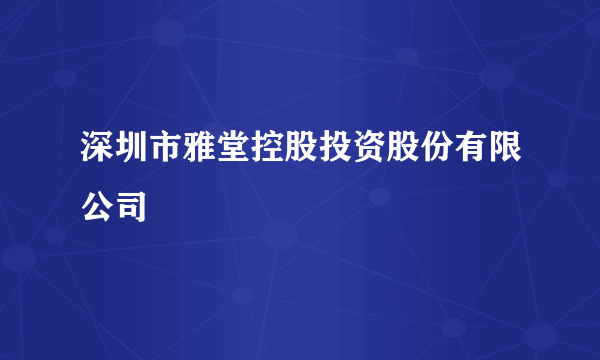 深圳市雅堂控股投资股份有限公司